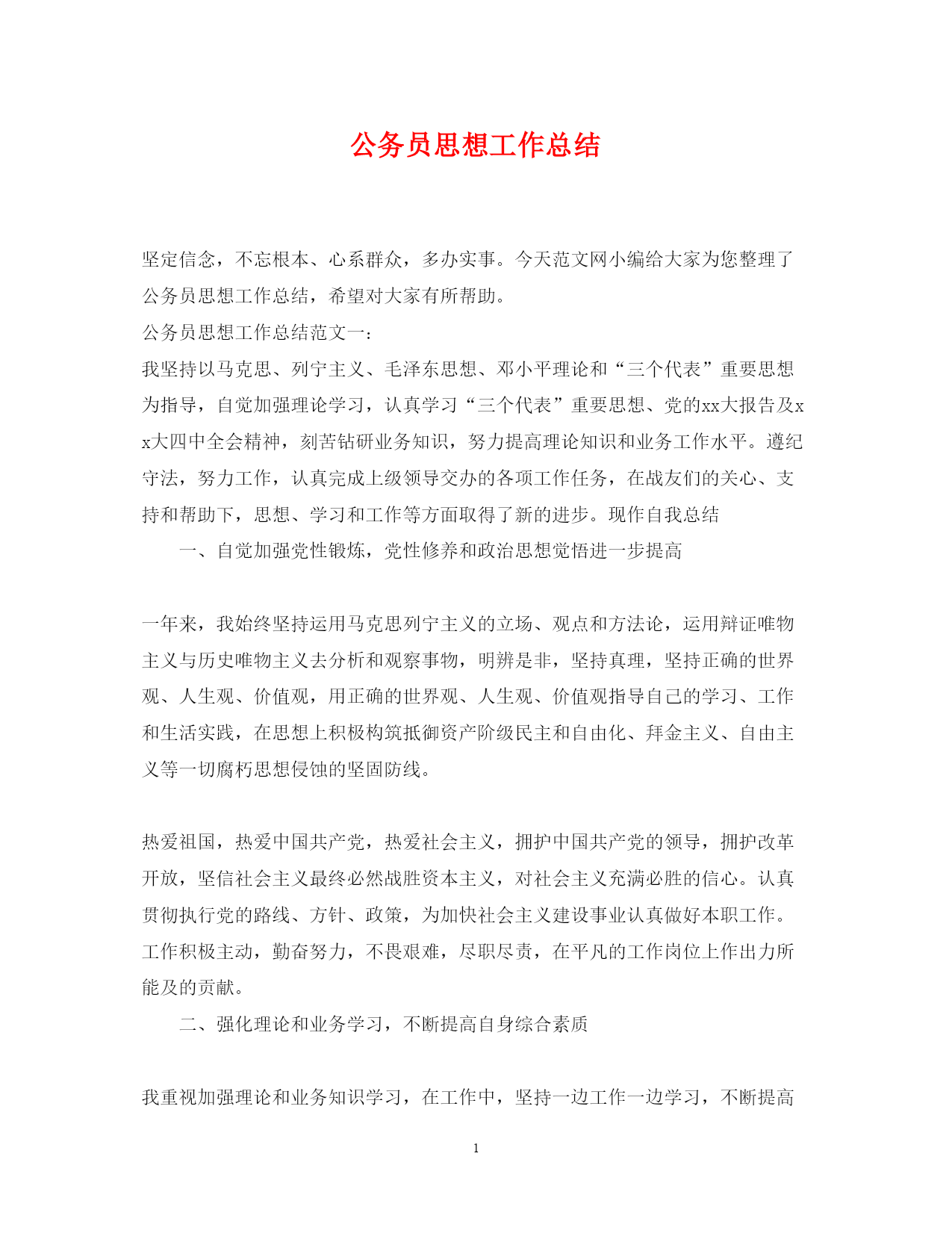 公务员思想工作总结

坚定信念，不忘根本、心系群众，多办实事。今天范文网小编给大家为您整理了公务员思想工作总结，希望对大家有所帮助。

公务员思想工作总结范文一：

我坚持以马克思、列宁主义、毛泽东思想、邓小平理论和“三个代表”重要思想为指导，自觉加强理论学习，认真学习“三个代表”重要思想、党的xx大报告及xx大四中全会精神，刻苦钻研业务知识，努力提高理论知识和业务工作水平。遵纪守法，努力工作，认真完成上级领导交办的各项工作任务，在战友们的关心、支持和帮助下，思想、学习和工作等方面取得了新的进步。现作自我总结

一、自觉加强党性锻炼，党性修养和政治思想觉悟进一步提高

一年来，我始终坚持运用马克思列宁主义的立场、观点和方法论，运用辩证唯物主义与历史唯物主义去分析和观察事物，明辨是非，坚持真理，坚持正确的世界观、人生观、价值观，用正确的世界观、人生观、价值观指导自己的学习、工作和生活实践，在思想上积极构筑抵御资产阶级民主和自由化、拜金主义、自由主义等一切腐朽思想侵蚀的坚固防线。

热爱祖国，热爱中国共产党，热爱社会主义，拥护中国共产党的领导，拥护改革开放，坚信社会主义最终必然战胜资本主义，对社会主义充满必胜的信心。认真贯彻执行党的路线、方针、政策，为加快社会主义建设事业认真做好本职工作。工作积极主动，勤奋努力，不畏艰难，尽职尽责，在平凡的工作岗位上作出力所能及的贡献。

二、强化理论和业务学习，不断提高自身综合素质

我重视加强理论和业务知识学习，在工作中，坚持一边工作一边学习，不断提高

1